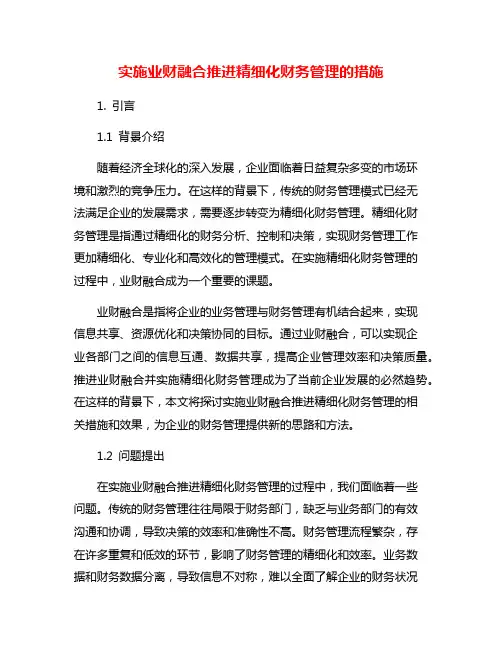 实施业财融合推进精细化财务管理的措施

1. 引言

1.1 背景介绍

随着经济全球化的深入发展，企业面临着日益复杂多变的市场环境和激烈的竞争压力。在这样的背景下，传统的财务管理模式已经无法满足企业的发展需求，需要逐步转变为精细化财务管理。精细化财务管理是指通过精细化的财务分析、控制和决策，实现财务管理工作更加精细化、专业化和高效化的管理模式。在实施精细化财务管理的过程中，业财融合成为一个重要的课题。

业财融合是指将企业的业务管理与财务管理有机结合起来，实现信息共享、资源优化和决策协同的目标。通过业财融合，可以实现企业各部门之间的信息互通、数据共享，提高企业管理效率和决策质量。推进业财融合并实施精细化财务管理成为了当前企业发展的必然趋势。在这样的背景下，本文将探讨实施业财融合推进精细化财务管理的相关措施和效果，为企业的财务管理提供新的思路和方法。

1.2 问题提出

在实施业财融合推进精细化财务管理的过程中，我们面临着一些问题。传统的财务管理往往局限于财务部门，缺乏与业务部门的有效沟通和协调，导致决策的效率和准确性不高。财务管理流程繁杂，存在许多重复和低效的环节，影响了财务管理的精细化和效率。业务数据和财务数据分离，导致信息不对称，难以全面了解企业的财务状况